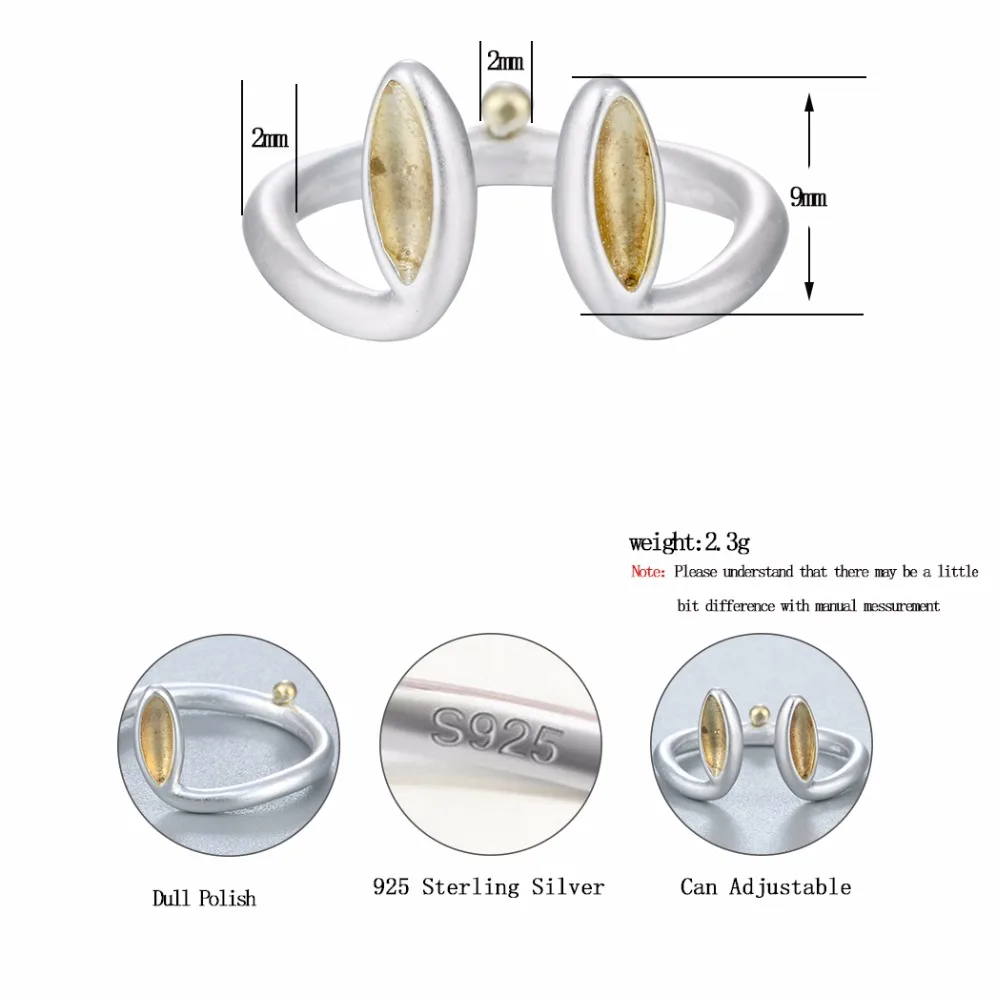 2mm

2mm

9mm

weight:2.3g

Note: Please understand that there may be a little bit difference with manual messurement

S925

Dull Polish

925 Sterling Silver

Can Adjustable